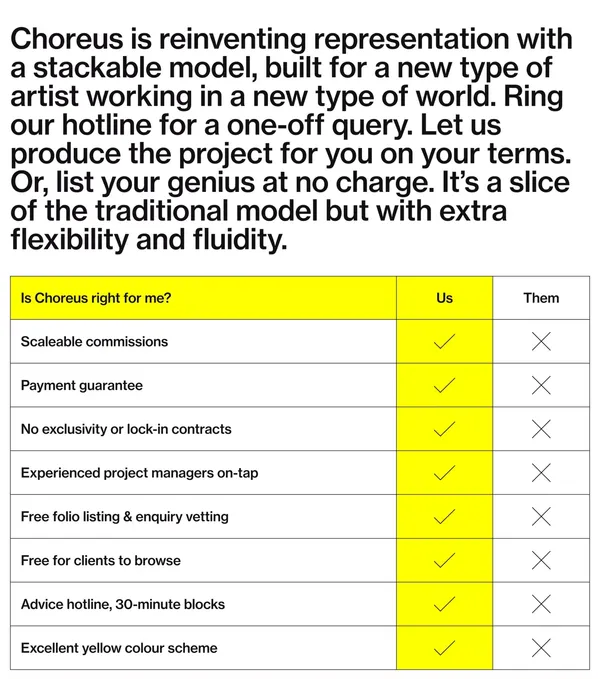 Choreus is reinventing representation with a stackable model, built for a new type of artist working in a new type of world. Ring our hotline for a one-off query. Let us produce the project for you on your terms. Or, list your genius at no charge. It's a slice of the traditional model but with extra flexibility and fluidity.

| Is Choreus right for me? | Us | Them |
|---|---|---|
| Scaleable commissions | ✓ | ✗ |
| Payment guarantee | ✓ | ✗ |
| No exclusivity or lock-in contracts | ✓ | ✗ |
| Experienced project managers on-tap | ✓ | ✗ |
| Free folio listing & enquiry vetting | ✓ | ✗ |
| Free for clients to browse | ✓ | ✗ |
| Advice hotline, 30-minute blocks | ✓ | ✗ |
| Excellent yellow colour scheme | ✓ | ✗ |